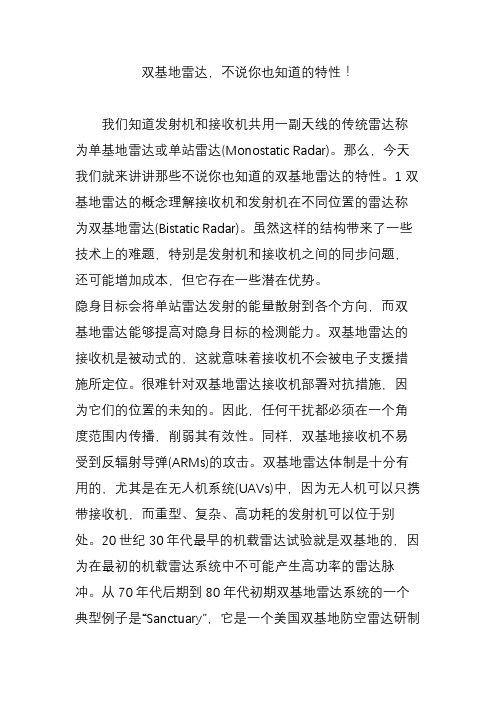 双基地雷达，不说你也知道的特性！

我们知道发射机和接收机共用一副天线的传统雷达称为单基地雷达或单站雷达(Monostatic Radar)。那么，今天我们就来讲讲那些不说你也知道的双基地雷达的特性。1 双基地雷达的概念理解接收机和发射机在不同位置的雷达称为双基地雷达(Bistatic Radar)。虽然这样的结构带来了一些技术上的难题，特别是发射机和接收机之间的同步问题，还可能增加成本，但它存在一些潜在优势。
隐身目标会将单站雷达发射的能量散射到各个方向，而双基地雷达能够提高对隐身目标的检测能力。双基地雷达的接收机是被动式的，这就意味着接收机不会被电子支援措施所定位。很难针对双基地雷达接收机部署对抗措施，因为它们的位置的未知的。因此，任何干扰都必须在一个角度范围内传播，削弱其有效性。同样，双基地接收机不易受到反辐射导弹(ARMs)的攻击。双基地雷达体制是十分有用的，尤其是在无人机系统(UAVs)中，因为无人机可以只携带接收机，而重型、复杂、高功耗的发射机可以位于别处。20 世纪 30 年代最早的机载雷达试验就是双基地的，因为在最初的机载雷达系统中不可能产生高功率的雷达脉冲。从 70 年代后期到 80 年代初期双基地雷达系统的一个典型例子是“Sanctuary”，它是一个美国双基地防空雷达研制